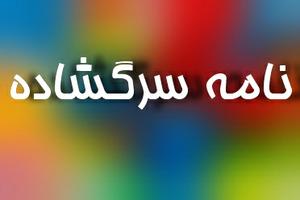 نامه سرگشاده